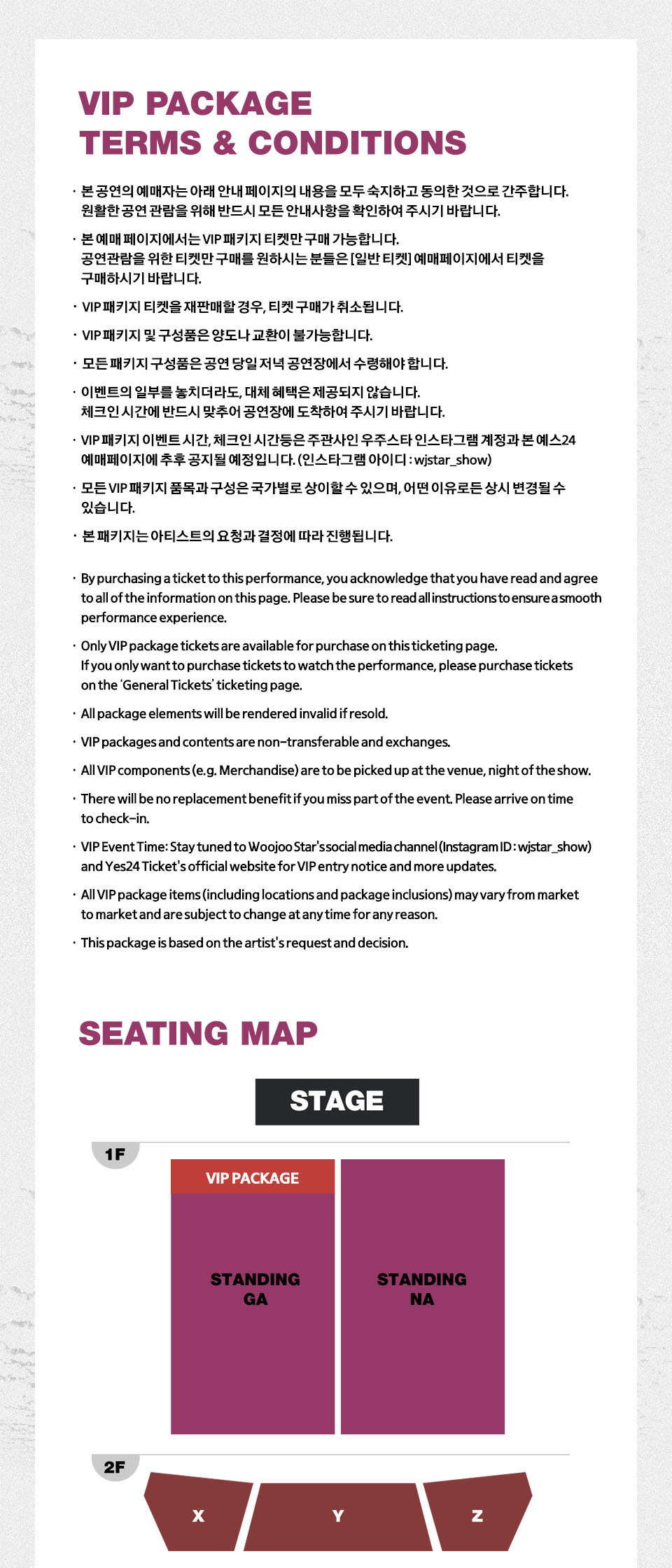 VIP PACKAGE
TERMS & CONDITIONS

· 본 공연의 예매자는 아래 안내 페이지의 내용을 모두 숙지하고 동의한 것으로 간주합니다. 원활한 공연 관람을 위해 반드시 모든 안내사항을 확인하여 주시기 바랍니다.

· 본 예매 페이지에서는 VIP 패키지 티켓만 구매 가능합니다. 공연관람을 위한 티켓만 구매를 원하시는 분들은 [일반 티켓] 예매페이지에서 티켓을 구매하시기 바랍니다.

· VIP 패키지 티켓을 재판매할 경우, 티켓 구매가 취소됩니다.

· VIP 패키지 및 구성품은 양도나 교환이 불가능합니다.

· 모든 패키지 구성품은 공연 당일 저녁 공연장에서 수령해야 합니다.

· 이벤트의 일부를 놓치더라도, 대체 혜택은 제공되지 않습니다. 체크인 시간에 반드시 맞추어 공연장에 도착하여 주시기 바랍니다.

· VIP 패키지 이벤트 시간, 체크인 시간등은 주관사인 우주스타 인스타그램 계정과 본 예스24 예매페이지에 추후 공지될 예정입니다. (인스타그램 아이디 : wjstar_show)

· 모든 VIP 패키지 품목과 구성은 국가별로 상이할 수 있으며, 어떤 이유로든 상시 변경될 수 있습니다.

· 본 패키지는 아티스트의 요청과 결정에 따라 진행됩니다.

· By purchasing a ticket to this performance, you acknowledge that you have read and agree to all of the information on this page. Please be sure to read all instructions to ensure a smooth performance experience.

· Only VIP package tickets are available for purchase on this ticketing page. If you only want to purchase tickets to watch the performance, please purchase tickets on the 'General Tickets' ticketing page.

· All package elements will be rendered invalid if resold.

· VIP packages and contents are non-transferable and exchanges.

· All VIP components (e.g. Merchandise) are to be picked up at the venue, night of the show.

· There will be no replacement benefit if you miss part of the event. Please arrive on time to check-in.

· VIP Event Time: Stay tuned to Woojoo Star's social media channel (Instagram ID : wjstar_show) and Yes24 Ticket's official website for VIP entry notice and more updates.

· All VIP package items (including locations and package inclusions) may vary from market to market and are subject to change at any time for any reason.

· This package is based on the artist's request and decision.

SEATING MAP

STAGE

1F

VIP PACKAGE

STANDING GA

STANDING NA

2F

X

Y

Z